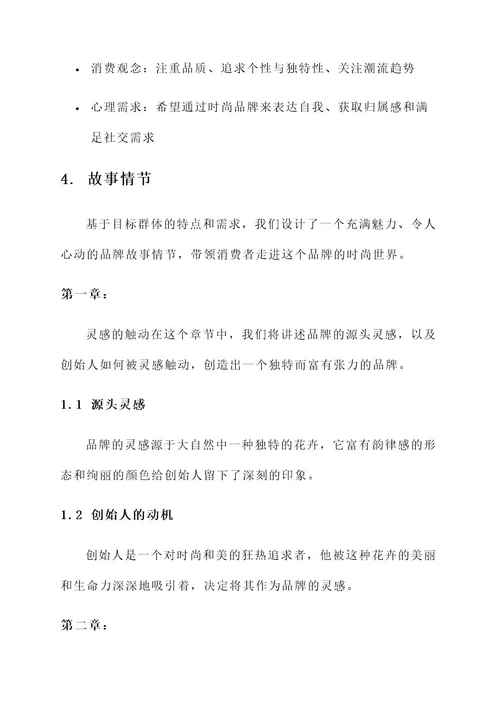 • 消费观念：注重品质、追求个性与独特性、关注潮流趋势

• 心理需求：希望通过时尚品牌来表达自我、获取归属感和满足社交需求

4. 故事情节

基于目标群体的特点和需求，我们设计了一个充满魅力、令人心动的品牌故事情节，带领消费者走进这个品牌的时尚世界。

第一章：

灵感的触动在这个章节中，我们将讲述品牌的源头灵感，以及创始人如何被灵感触动，创造出一个独特而富有张力的品牌。

1.1 源头灵感

品牌的灵感源于大自然中一种独特的花卉，它富有韵律感的形态和绚丽的颜色给创始人留下了深刻的印象。

1.2 创始人的动机

创始人是一个对时尚和美的狂热追求者，他被这种花卉的美丽和生命力深深地吸引着，决定将其作为品牌的灵感。

第二章：